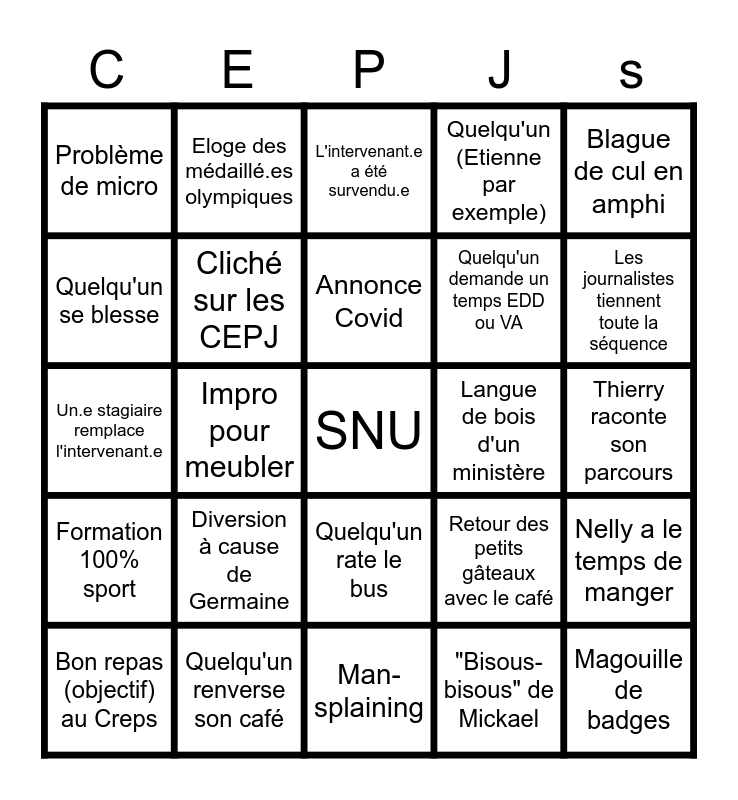 | C | E | P | J | s |
|---|---|---|---|---|
| Problème de micro | Eloge des médaillé.es olympiques | L'intervenant.e a été survendu.e | Quelqu'un (Etienne par exemple) | Blague de cul en amphi |
| Quelqu'un se blesse | Cliché sur les CEPJ | Annonce Covid | Quelqu'un demande un temps EDD ou VA | Les journalistes tiennent toute la séquence |
| Un.e stagiaire remplace l'intervenant.e | Impro pour meubler | SNU | Langue de bois d'un ministère | Thierry raconte son parcours |
| Formation 100% sport | Diversion à cause de Germaine | Quelqu'un rate le bus | Retour des petits gâteaux avec le café | Nelly a le temps de manger |
| Bon repas (objectif) au Creps | Quelqu'un renverse son café | Man-splaining | "Bisous-bisous" de Mickael | Magouille de badges |